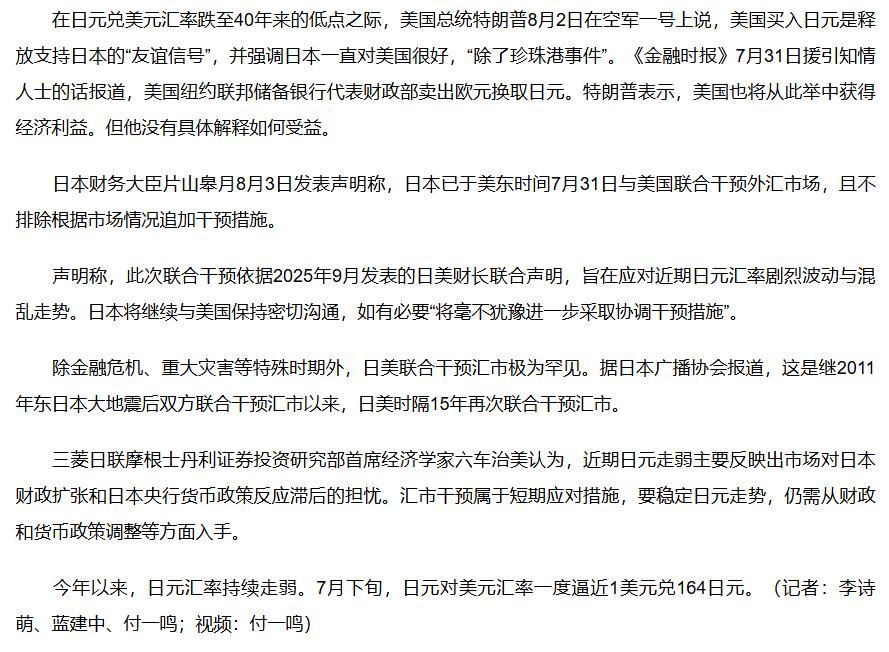 在日元兑美元汇率跌至40年来的低点之际，美国总统特朗普8月2日在空军一号上说，美国买入日元是释放支持日本的“友谊信号”，并强调日本一直对美国很好，“除了珍珠港事件”。《金融时报》7月31日援引知情人士的话报道，美国纽约联邦储备银行代表财政部卖出欧元换取日元。特朗普表示，美国也将从此举中获得经济利益。但他没有具体解释如何受益。

日本财务大臣片山皋月8月3日发表声明称，日本已于美东时间7月31日与美国联合干预外汇市场，且不排除根据市场情况追加干预措施。

声明称，此次联合干预依据2025年9月发表的日美财长联合声明，旨在应对近期日元汇率剧烈波动与混乱走势。日本将继续与美国保持密切沟通，如有必要“将毫不犹豫进一步采取协调干预措施”。

除金融危机、重大灾害等特殊时期外，日美联合干预汇市极为罕见。据日本广播协会报道，这是继2011年东日本大地震后双方联合干预汇市以来，日美时隔15年再次联合干预汇市。

三菱日联摩根士丹利证券投资研究部首席经济学家六车治美认为，近期日元走弱主要反映出市场对日本财政扩张和日本央行货币政策反应滞后的担忧。汇市干预属于短期应对措施，要稳定日元走势，仍需从财政和货币政策调整等方面入手。

今年以来，日元汇率持续走弱。7月下旬，日元对美元汇率一度逼近1美元兑164日元。（记者：李诗萌、蓝建中、付一鸣；视频：付一鸣）